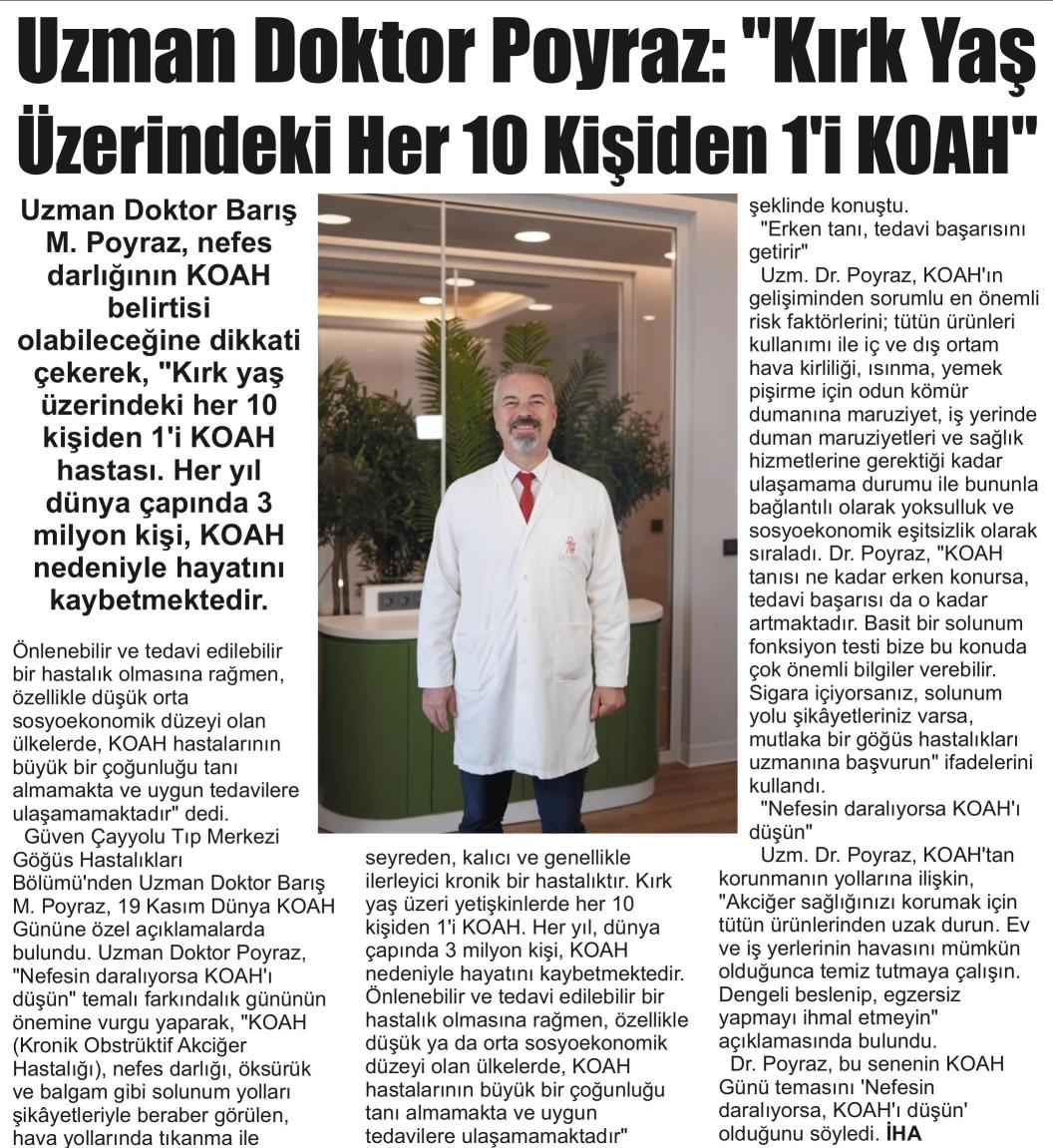 Uzman Doktor Poyraz: "Kırk Yaş Üzerindeki Her 10 Kişiden 1'i KOAH"

Uzman Doktor Barış M. Poyraz, nefes darlığının KOAH belirtisi olabileceğine dikkati çekerek, "Kırk yaş üzerindeki her 10 kişiden 1'i KOAH hastası. Her yıl dünya çapında 3 milyon kişi, KOAH nedeniyle hayatını kaybetmektedir.

Önlenebilir ve tedavi edilebilir bir hastalık olmasına rağmen, özellikle düşük orta sosyoekonomik düzeyi olan ülkelerde, KOAH hastalarının büyük bir çoğunluğu tanı almamakta ve uygun tedavilere ulaşamamaktadır" dedi.

Güven Çayyolu Tıp Merkezi Göğüs Hastalıkları Bölümü'nden Uzman Doktor Barış M. Poyraz, 19 Kasım Dünya KOAH Gününe özel açıklamalarda bulundu. Uzman Doktor Poyraz, "Nefesin daralıyorsa KOAH'ı düşün" temalı farkındalık gününün önemine vurgu yaparak, "KOAH (Kronik Obstrüktif Akciğer Hastalığı), nefes darlığı, öksürük ve balgam gibi solunum yolları şikâyetleriyle beraber görülen, hava yollarında tıkanma ile seyreden, kalıcı ve genellikle ilerleyici kronik bir hastalıktır. Kırk yaş üzeri yetişkinlerde her 10 kişiden 1'i KOAH. Her yıl, dünya çapında 3 milyon kişi, KOAH nedeniyle hayatını kaybetmektedir. Önlenebilir ve tedavi edilebilir bir hastalık olmasına rağmen, özellikle düşük ya da orta sosyoekonomik düzeyi olan ülkelerde, KOAH hastalarının büyük bir çoğunluğu tanı almamakta ve uygun tedavilere ulaşamamaktadır" şeklinde konuştu.

"Erken tanı, tedavi başarısını getirir"

Uzm. Dr. Poyraz, KOAH'ın gelişiminden sorumlu en önemli risk faktörlerini; tütün ürünleri kullanımı ile iç ve dış ortam hava kirliliği, ısınma, yemek pişirme için odun kömür dumanına maruziyet, iş yerinde duman maruziyetleri ve sağlık hizmetlerine gerektiği kadar ulaşamama durumu ile bununla bağlantılı olarak yoksulluk ve sosyoekonomik eşitsizlik olarak sıraladı. Dr. Poyraz, "KOAH tanısı ne kadar erken konursa, tedavi başarısı da o kadar artmaktadır. Basit bir solunum fonksiyon testi bize bu konuda çok önemli bilgiler verebilir. Sigara içiyorsanız, solunum yolu şikâyetleriniz varsa, mutlaka bir göğüs hastalıkları uzmanına başvurun" ifadelerini kullandı.

"Nefesin daralıyorsa KOAH'ı düşün"

Uzm. Dr. Poyraz, KOAH'tan korunmanın yollarına ilişkin, "Akciğer sağlığınızı korumak için tütün ürünlerinden uzak durun. Ev ve iş yerlerinin havasını mümkün olduğunca temiz tutmaya çalışın. Dengeli beslenip, egzersiz yapmayı ihmal etmeyin" açıklamasında bulundu.

Dr. Poyraz, bu senenin KOAH Günü temasını 'Nefesin daralıyorsa, KOAH'ı düşün' olduğunu söyledi. İHA